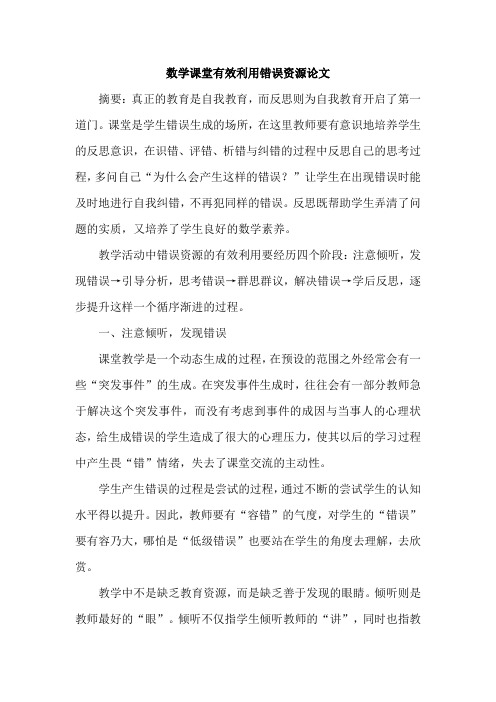 数学课堂有效利用错误资源论文

摘要：真正的教育是自我教育，而反思则为自我教育开启了第一道门。课堂是学生错误生成的场所，在这里教师要有意识地培养学生的反思意识，在识错、评错、析错与纠错的过程中反思自己的思考过程，多问自己“为什么会产生这样的错误？”让学生在出现错误时能及时地进行自我纠错，不再犯同样的错误。反思既帮助学生弄清了问题的实质，又培养了学生良好的数学素养。

教学活动中错误资源的有效利用要经历四个阶段：注意倾听，发现错误→引导分析，思考错误→群思群议，解决错误→学后反思，逐步提升这样一个循序渐进的过程。

一、注意倾听，发现错误

课堂教学是一个动态生成的过程，在预设的范围之外经常会有一些“突发事件”的生成。在突发事件生成时，往往会有一部分教师急于解决这个突发事件，而没有考虑到事件的成因与当事人的心理状态，给生成错误的学生造成了很大的心理压力，使其以后的学习过程中产生畏“错”情绪，失去了课堂交流的主动性。

学生产生错误的过程是尝试的过程，通过不断的尝试学生的认知水平得以提升。因此，教师要有“容错”的气度，对学生的“错误”要有容乃大，哪怕是“低级错误”也要站在学生的角度去理解，去欣赏。

教学中不是缺乏教育资源，而是缺乏善于发现的眼睛。倾听则是教师最好的“眼”。倾听不仅指学生倾听教师的“讲”，同时也指教